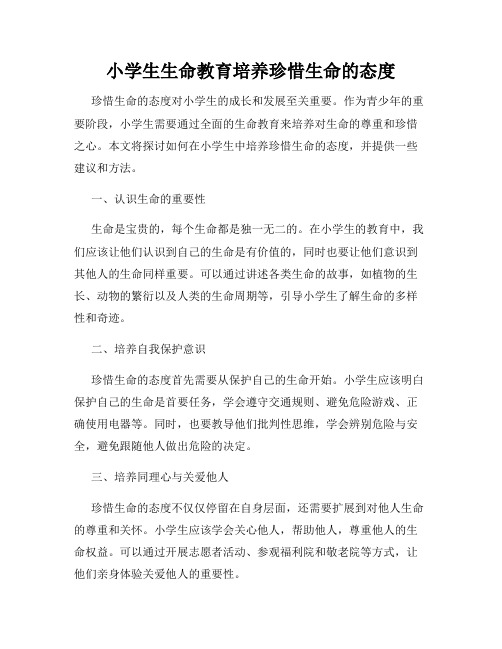 小学生生命教育培养珍惜生命的态度

珍惜生命的态度对小学生的成长和发展至关重要。作为青少年的重要阶段，小学生需要通过全面的生命教育来培养对生命的尊重和珍惜之心。本文将探讨如何在小学生中培养珍惜生命的态度，并提供一些建议和方法。

一、认识生命的重要性

生命是宝贵的，每个生命都是独一无二的。在小学生的教育中，我们应该让他们认识到自己的生命是有价值的，同时也要让他们意识到其他人的生命同样重要。可以通过讲述各类生命的故事，如植物的生长、动物的繁衍以及人类的生命周期等，引导小学生了解生命的多样性和奇迹。

二、培养自我保护意识

珍惜生命的态度首先需要从保护自己的生命开始。小学生应该明白保护自己的生命是首要任务，学会遵守交通规则、避免危险游戏、正确使用电器等。同时，也要教导他们批判性思维，学会辨别危险与安全，避免跟随他人做出危险的决定。

三、培养同理心与关爱他人

珍惜生命的态度不仅仅停留在自身层面，还需要扩展到对他人生命的尊重和关怀。小学生应该学会关心他人，帮助他人，尊重他人的生命权益。可以通过开展志愿者活动、参观福利院和敬老院等方式，让他们亲身体验关爱他人的重要性。